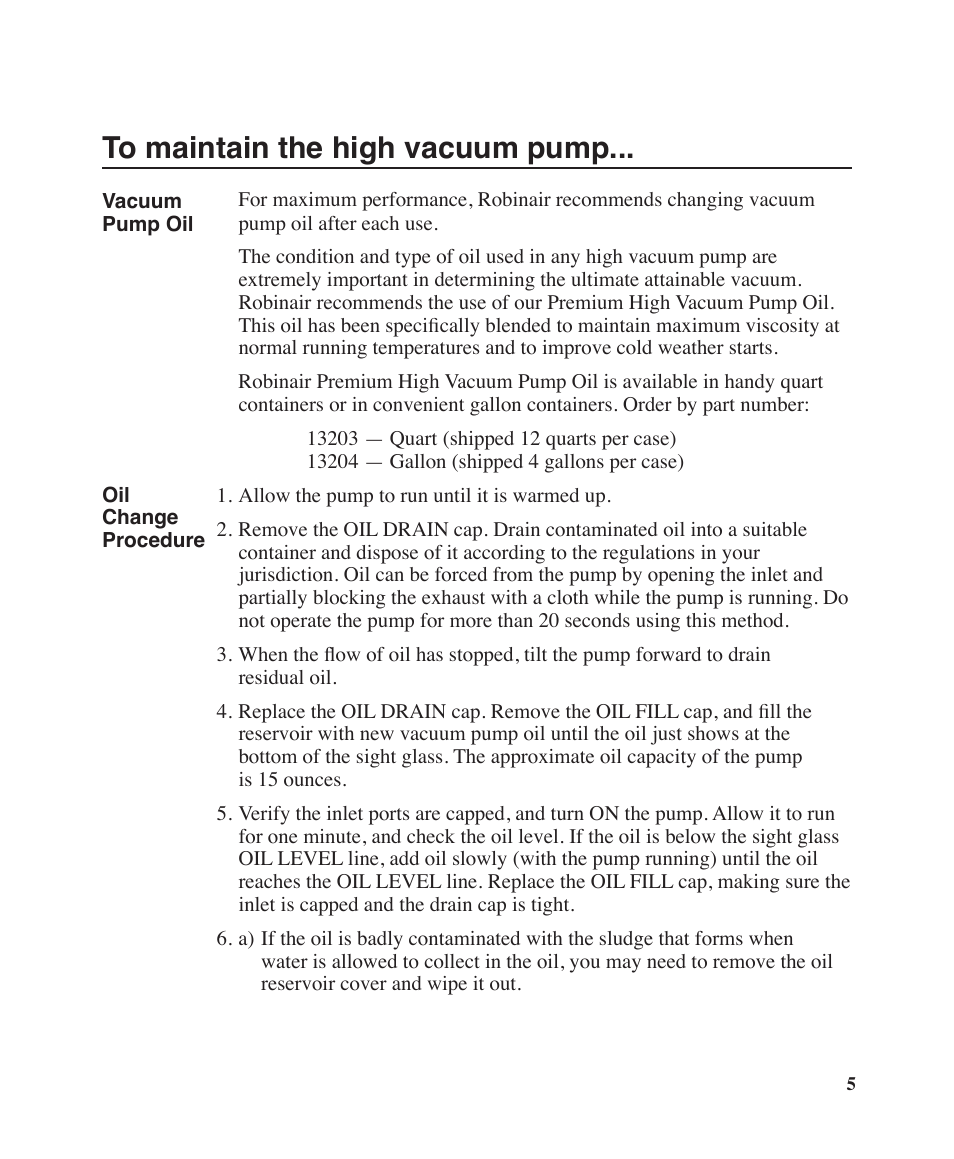 To maintain the high vacuum pump...

Vacuum Pump Oil

For maximum performance, Robinair recommends changing vacuum pump oil after each use.

The condition and type of oil used in any high vacuum pump are extremely important in determining the ultimate attainable vacuum. Robinair recommends the use of our Premium High Vacuum Pump Oil. This oil has been specifically blended to maintain maximum viscosity at normal running temperatures and to improve cold weather starts.

Robinair Premium High Vacuum Pump Oil is available in handy quart containers or in convenient gallon containers. Order by part number:

13203 — Quart (shipped 12 quarts per case)
13204 — Gallon (shipped 4 gallons per case)

Oil Change Procedure

1. Allow the pump to run until it is warmed up.

2. Remove the OIL DRAIN cap. Drain contaminated oil into a suitable container and dispose of it according to the regulations in your jurisdiction. Oil can be forced from the pump by opening the inlet and partially blocking the exhaust with a cloth while the pump is running. Do not operate the pump for more than 20 seconds using this method.

3. When the flow of oil has stopped, tilt the pump forward to drain residual oil.

4. Replace the OIL DRAIN cap. Remove the OIL FILL cap, and fill the reservoir with new vacuum pump oil until the oil just shows at the bottom of the sight glass. The approximate oil capacity of the pump is 15 ounces.

5. Verify the inlet ports are capped, and turn ON the pump. Allow it to run for one minute, and check the oil level. If the oil is below the sight glass OIL LEVEL line, add oil slowly (with the pump running) until the oil reaches the OIL LEVEL line. Replace the OIL FILL cap, making sure the inlet is capped and the drain cap is tight.

6. a) If the oil is badly contaminated with the sludge that forms when water is allowed to collect in the oil, you may need to remove the oil reservoir cover and wipe it out.

5